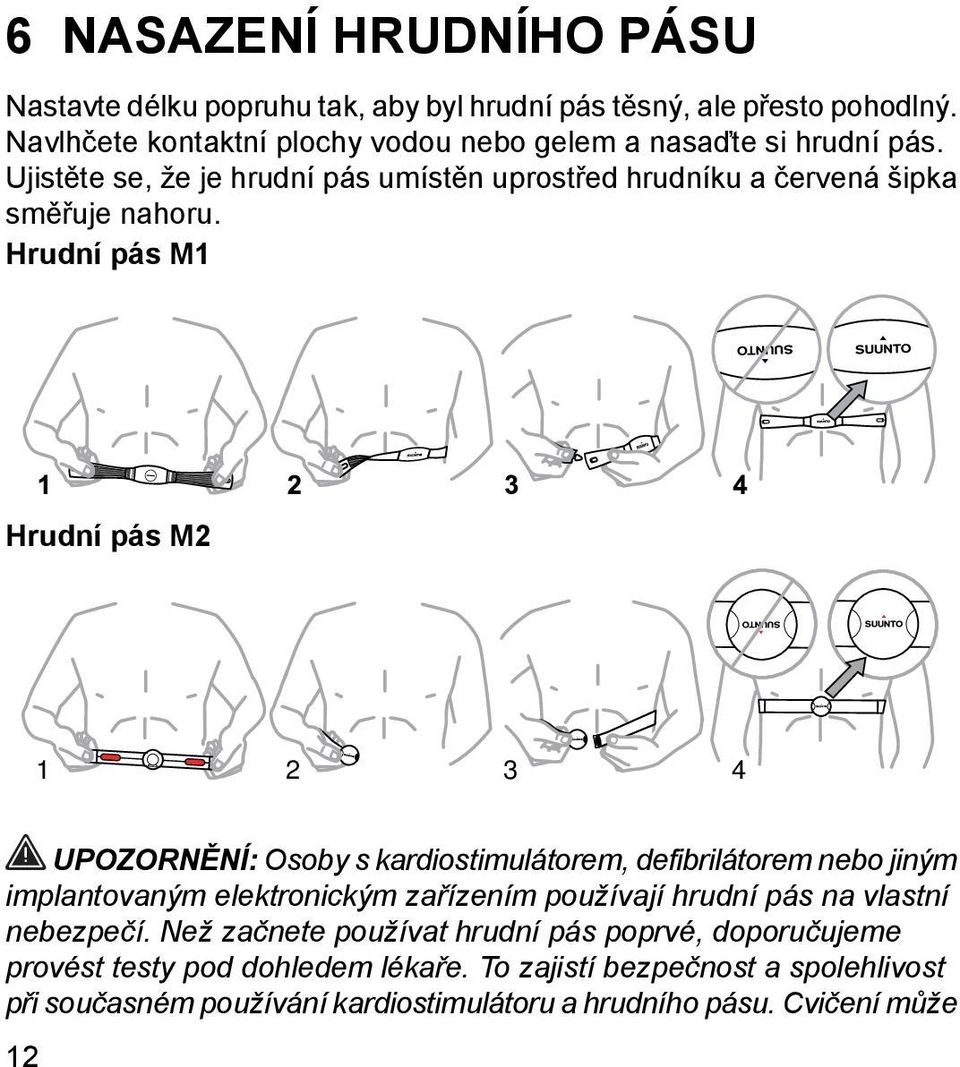 6 NASAZENÍ HRUDNÍHO PÁSU

Nastavte délku popruhu tak, aby byl hrudní pás těsný, ale přesto pohodlný. Navlhčete kontaktní plochy vodou nebo gelem a nasaďte si hrudní pás. Ujistěte se, že je hrudní pás umístěn uprostřed hrudníku a červená šipka směřuje nahoru.

Hrudní pás M1

SUUNTO SUUNTO

1 2 3 4

Hrudní pás M2

SUUNTO SUUNTO

1 2 3 4

UPOZORNĚNÍ: Osoby s kardiostimulátorem, defibrilátorem nebo jiným implantovaným elektronickým zařízením používají hrudní pás na vlastní nebezpečí. Než začnete používat hrudní pás poprvé, doporučujeme provést testy pod dohledem lékaře. To zajistí bezpečnost a spolehlivost při současném používání kardiostimulátoru a hrudního pásu. Cvičení může

12